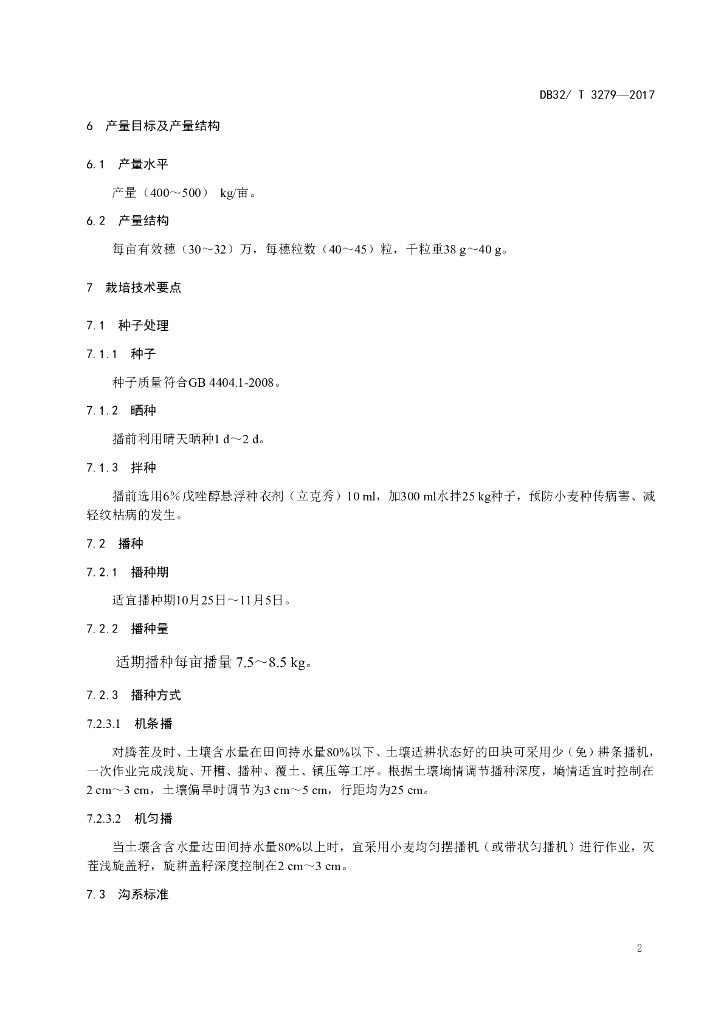 DB32/ T 3279—2017

6 产量目标及产量结构

6.1 产量水平

产量（400～500） kg/亩。

6.2 产量结构

每亩有效穗（30～32）万，每穗粒数（40～45）粒，千粒重38 g～40 g。

7 栽培技术要点

7.1 种子处理

7.1.1 种子

种子质量符合GB 4404.1-2008。

7.1.2 晒种

播前利用晴天晒种1 d～2 d。

7.1.3 拌种

播前选用6%戊唑醇悬浮种衣剂（立克秀）10 ml，加300 ml水拌25 kg种子，预防小麦种传病害、减轻纹枯病的发生。

7.2 播种

7.2.1 播种期

适宜播种期10月25日～11月5日。

7.2.2 播种量

适期播种每亩播量 7.5～8.5 kg。

7.2.3 播种方式

7.2.3.1 机条播

对腾茬及时、土壤含水量在田间持水量80%以下、土壤适耕状态好的田块可采用少（免）耕条播机，一次作业完成浅旋、开槽、播种、覆土、镇压等工序。根据土壤墒情调节播种深度，墒情适宜时控制在2 cm～3 cm，土壤偏旱时调节为3 cm～5 cm，行距均为25 cm。

7.2.3.2 机匀播

当土壤含含水量达田间持水量80%以上时，宜采用小麦均匀摆播机（或带状匀播机）进行作业，灭茬浅旋盖籽，旋耕盖籽深度控制在2 cm～3 cm。

7.3 沟系标准

2